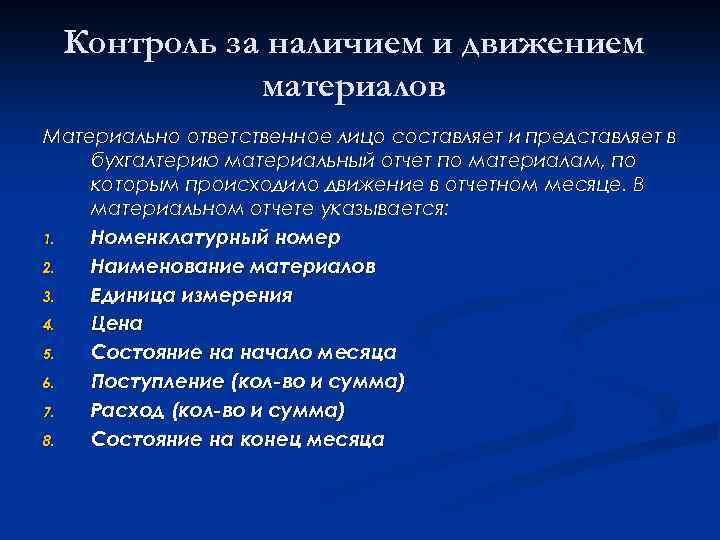 Контроль за наличием и движением материалов

Материально ответственное лицо составляет и представляет в бухгалтерию материальный отчет по материалам, по которым происходило движение в отчетном месяце. В материальном отчете указывается:

1. Номенклатурный номер
2. Наименование материалов
3. Единица измерения
4. Цена
5. Состояние на начало месяца
6. Поступление (кол-во и сумма)
7. Расход (кол-во и сумма)
8. Состояние на конец месяца